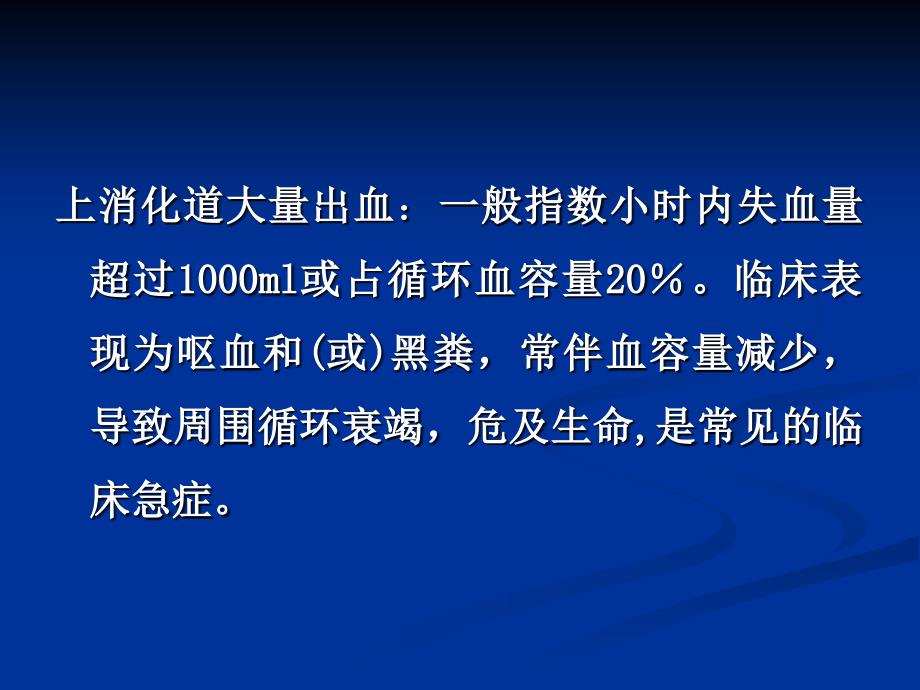 上消化道大量出血：一般指数小时内失血量超过1000ml或占循环血容量20％。临床表现为呕血和(或)黑粪，常伴血容量减少，导致周围循环衰竭，危及生命,是常见的临床急症。